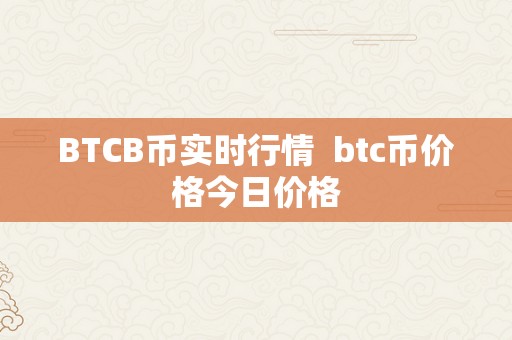 BTCB币实时行情 btc币价格今日价格